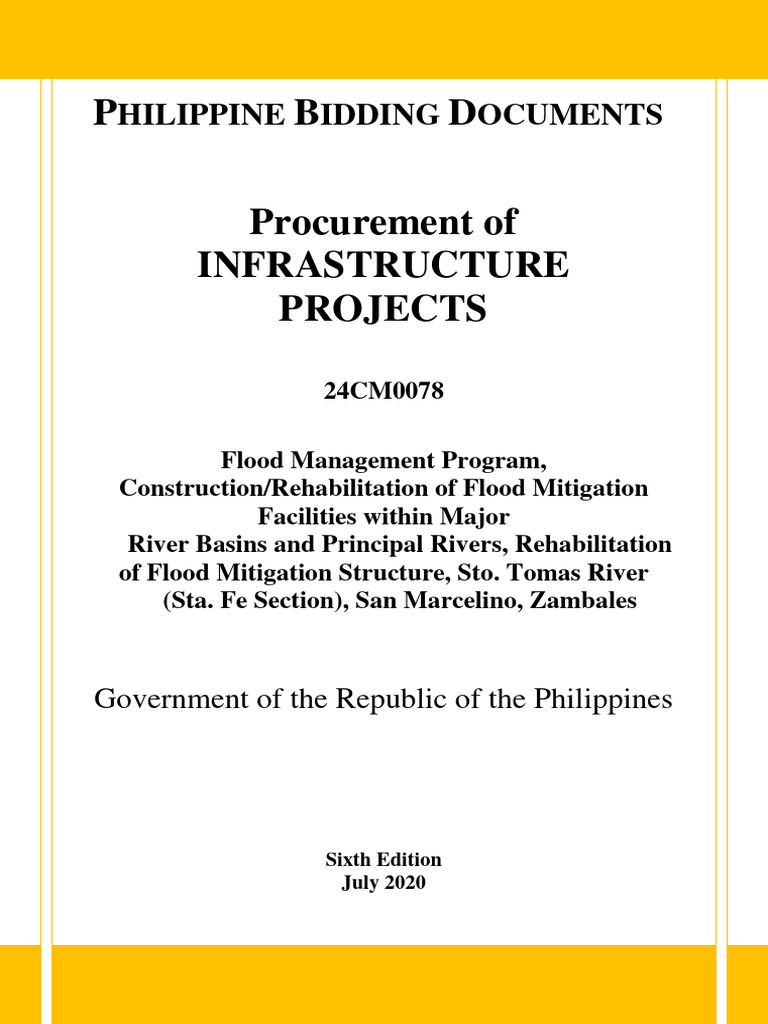 PHILIPPINE BIDDING DOCUMENTS

Procurement of INFRASTRUCTURE PROJECTS

24CM0078

Flood Management Program, Construction/Rehabilitation of Flood Mitigation Facilities within Major River Basins and Principal Rivers, Rehabilitation of Flood Mitigation Structure, Sto. Tomas River (Sta. Fe Section), San Marcelino, Zambales

Government of the Republic of the Philippines

Sixth Edition
July 2020